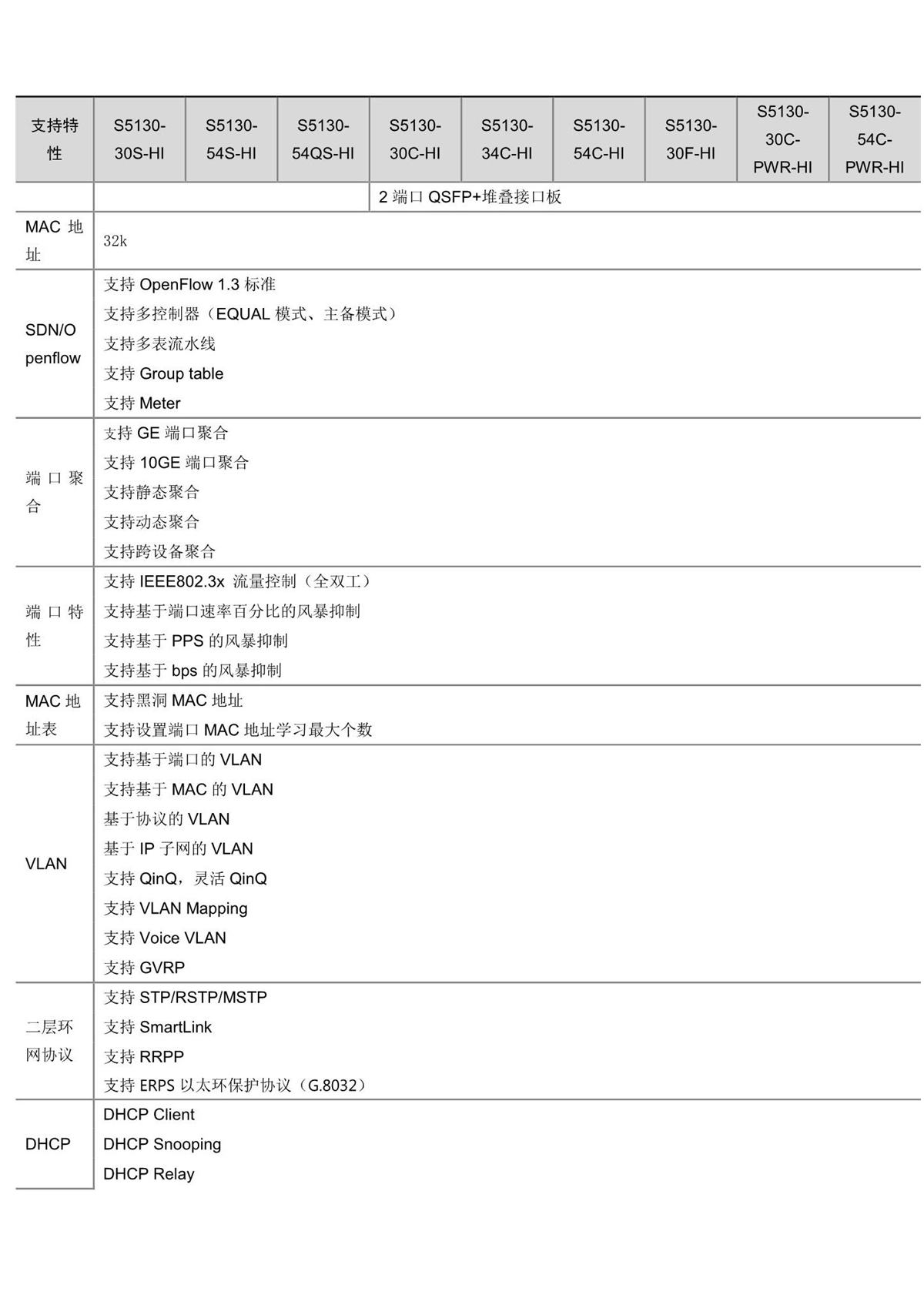 | 支持特性 | S5130-30S-HI | S5130-54S-HI | S5130-54QS-HI | S5130-30C-HI | S5130-34C-HI | S5130-54C-HI | S5130-30F-HI | S5130-30C-PWR-HI | S5130-54C-PWR-HI |
|---|---|---|---|---|---|---|---|---|---|
| | | | | 2 端口 QSFP+堆叠接口板 | | | | | |
| MAC 地址 | 32k | | | | | | | | |
| SDN/Openflow | 支持 OpenFlow 1.3 标准<br>支持多控制器（EQUAL 模式、主备模式）<br>支持多表流水线<br>支持 Group table<br>支持 Meter | | | | | | | | |
| 端口聚合 | 支持 GE 端口聚合<br>支持 10GE 端口聚合<br>支持静态聚合<br>支持动态聚合<br>支持跨设备聚合 | | | | | | | | |
| 端口特性 | 支持 IEEE802.3x 流量控制（全双工）<br>支持基于端口速率百分比的风暴抑制<br>支持基于 PPS 的风暴抑制<br>支持基于 bps 的风暴抑制 | | | | | | | | |
| MAC 地址表 | 支持黑洞 MAC 地址<br>支持设置端口 MAC 地址学习最大个数 | | | | | | | | |
| VLAN | 支持基于端口的 VLAN<br>支持基于 MAC 的 VLAN<br>基于协议的 VLAN<br>基于 IP 子网的 VLAN<br>支持 QinQ，灵活 QinQ<br>支持 VLAN Mapping<br>支持 Voice VLAN<br>支持 GVRP | | | | | | | | |
| 二层环网协议 | 支持 STP/RSTP/MSTP<br>支持 SmartLink<br>支持 RRPP<br>支持 ERPS 以太环保护协议（G.8032） | | | | | | | | |
| DHCP | DHCP Client<br>DHCP Snooping<br>DHCP Relay | | | | | | | | |